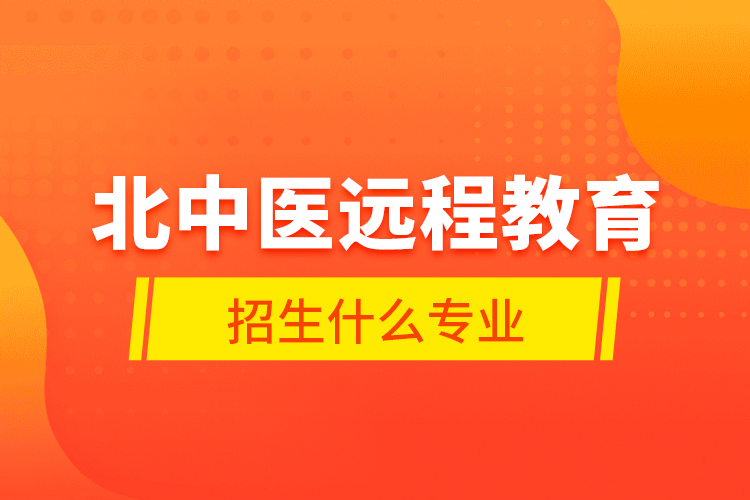 北中医远程教育

招生什么专业